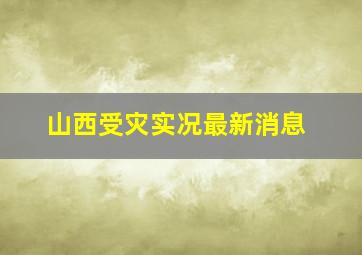 山西受灾实况最新消息